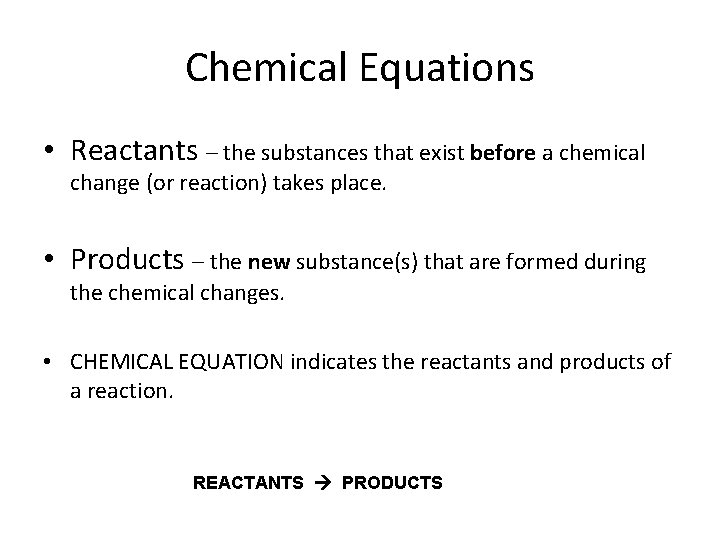 Chemical Equations

• Reactants – the substances that exist before a chemical change (or reaction) takes place.

• Products – the new substance(s) that are formed during the chemical changes.

• CHEMICAL EQUATION indicates the reactants and products of a reaction.

REACTANTS → PRODUCTS